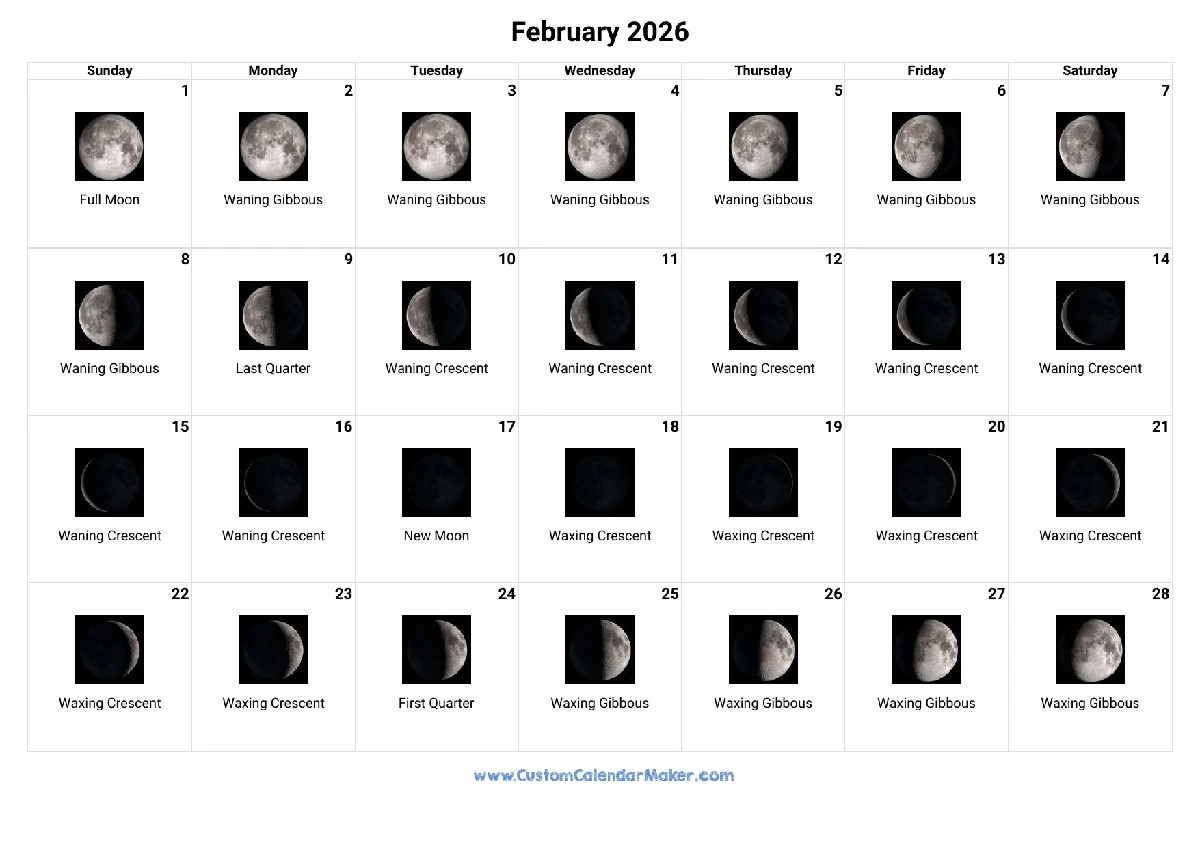 February 2026

| Sunday | Monday | Tuesday | Wednesday | Thursday | Friday | Saturday |
|---|---|---|---|---|---|---|
| 1 Full Moon | 2 Waning Gibbous | 3 Waning Gibbous | 4 Waning Gibbous | 5 Waning Gibbous | 6 Waning Gibbous | 7 Waning Gibbous |
| 8 Waning Gibbous | 9 Last Quarter | 10 Waning Crescent | 11 Waning Crescent | 12 Waning Crescent | 13 Waning Crescent | 14 Waning Crescent |
| 15 Waning Crescent | 16 Waning Crescent | 17 New Moon | 18 Waxing Crescent | 19 Waxing Crescent | 20 Waxing Crescent | 21 Waxing Crescent |
| 22 Waxing Crescent | 23 Waxing Crescent | 24 First Quarter | 25 Waxing Gibbous | 26 Waxing Gibbous | 27 Waxing Gibbous | 28 Waxing Gibbous |

www.CustomCalendarMaker.com